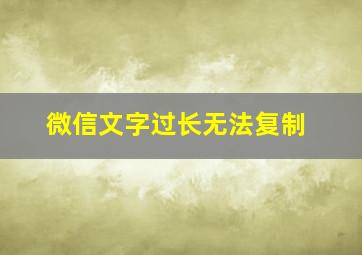 微信文字过长无法复制